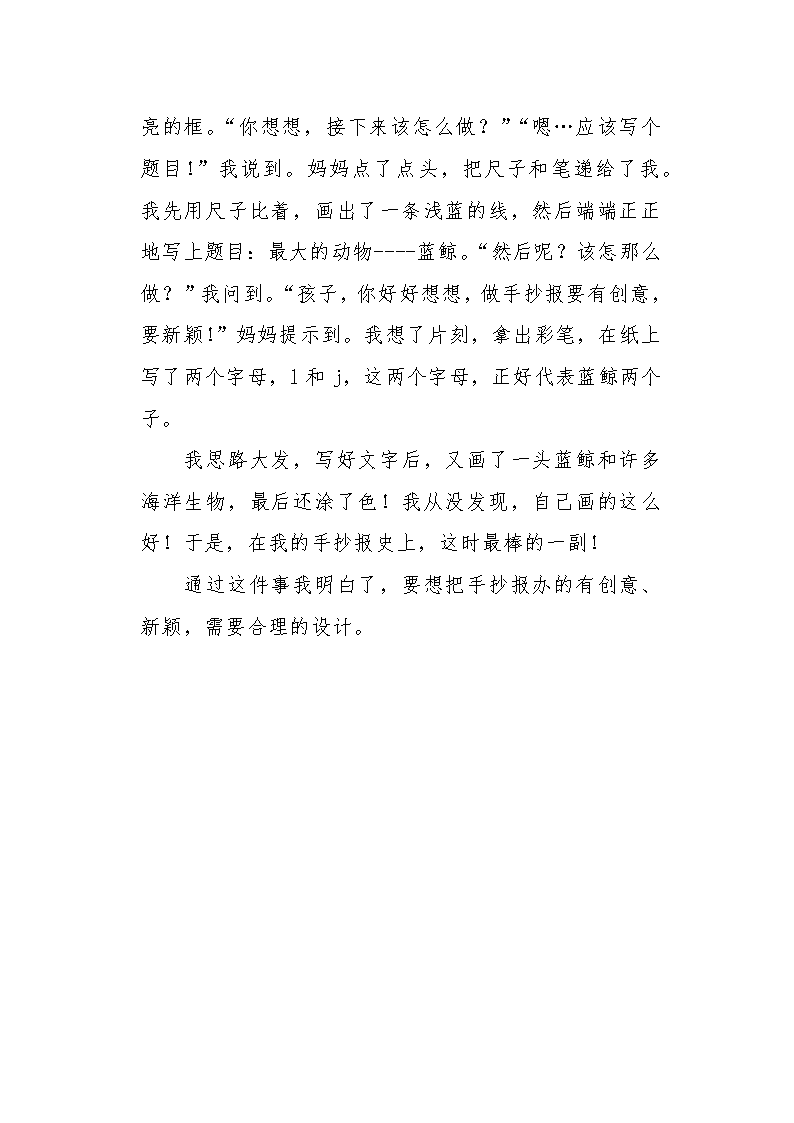 亮的框。“你想想，接下来该怎么做？”“嗯…应该写个题目!”我说到。妈妈点了点头，把尺子和笔递给了我。我先用尺子比着，画出了一条浅蓝的线，然后端端正正地写上题目：最大的动物----蓝鲸。“然后呢？该怎那么做？”我问到。“孩子，你好好想想，做手抄报要有创意，要新颖!”妈妈提示到。我想了片刻，拿出彩笔，在纸上写了两个字母，l 和 j，这两个字母，正好代表蓝鲸两个子。

我思路大发，写好文字后，又画了一头蓝鲸和许多海洋生物，最后还涂了色！我从没发现，自己画的这么好！于是，在我的手抄报史上，这时最棒的一副！

通过这件事我明白了，要想把手抄报办的有创意、新颖，需要合理的设计。